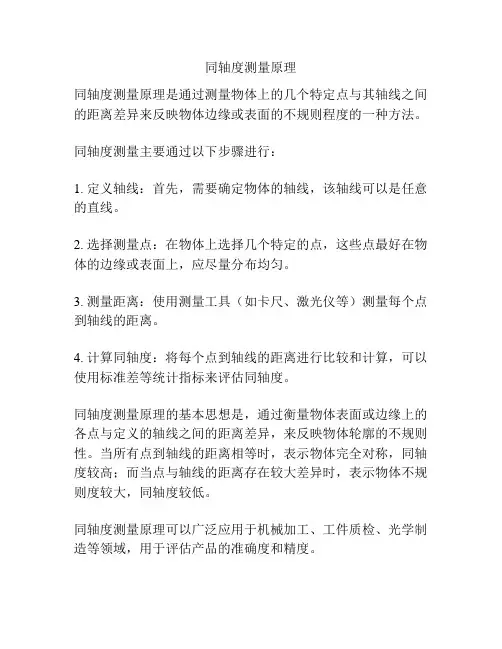 同轴度测量原理

同轴度测量原理是通过测量物体上的几个特定点与其轴线之间的距离差异来反映物体边缘或表面的不规则程度的一种方法。

同轴度测量主要通过以下步骤进行：

1. 定义轴线：首先，需要确定物体的轴线，该轴线可以是任意的直线。

2. 选择测量点：在物体上选择几个特定的点，这些点最好在物体的边缘或表面上，应尽量分布均匀。

3. 测量距离：使用测量工具（如卡尺、激光仪等）测量每个点到轴线的距离。

4. 计算同轴度：将每个点到轴线的距离进行比较和计算，可以使用标准差等统计指标来评估同轴度。

同轴度测量原理的基本思想是，通过衡量物体表面或边缘上的各点与定义的轴线之间的距离差异，来反映物体轮廓的不规则性。当所有点到轴线的距离相等时，表示物体完全对称，同轴度较高；而当点与轴线的距离存在较大差异时，表示物体不规则度较大，同轴度较低。

同轴度测量原理可以广泛应用于机械加工、工件质检、光学制造等领域，用于评估产品的准确度和精度。